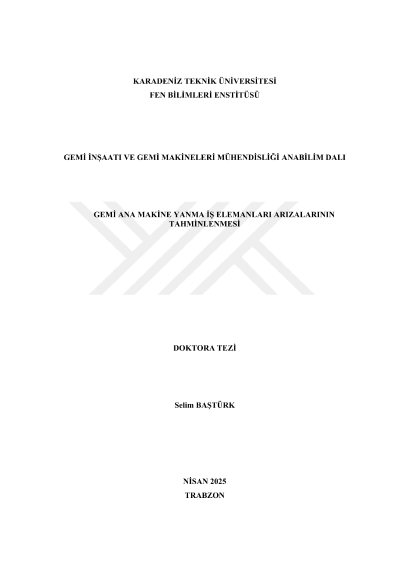 KARADENİZ TEKNİK ÜNİVERSİTESİ
FEN BİLİMLERİ ENSTİTÜSÜ

GEMİ İNŞAATI VE GEMİ MAKİNELERİ MÜHENDİSLİĞİ ANABİLİM DALI

GEMİ ANA MAKİNE YANMA İŞ ELEMANLARI ARIZALARININ TAHMİNLENMESİ

DOKTORA TEZİ

Selim BAŞTÜRK

NİSAN 2025
TRABZON